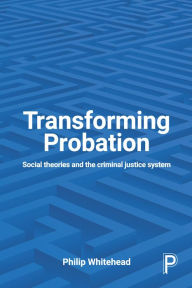 Transforming Probation

Social theories and the criminal justice system

Philip Whitehead

P